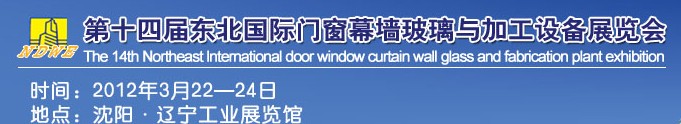 NDWE
第十四届东北国际门窗幕墙玻璃与加工设备展览会
The 14th Northeast International door window curtain wall glass and fabrication plant exhibition
时间：2012年3月22—24日
地点：沈阳 · 辽宁工业展览馆